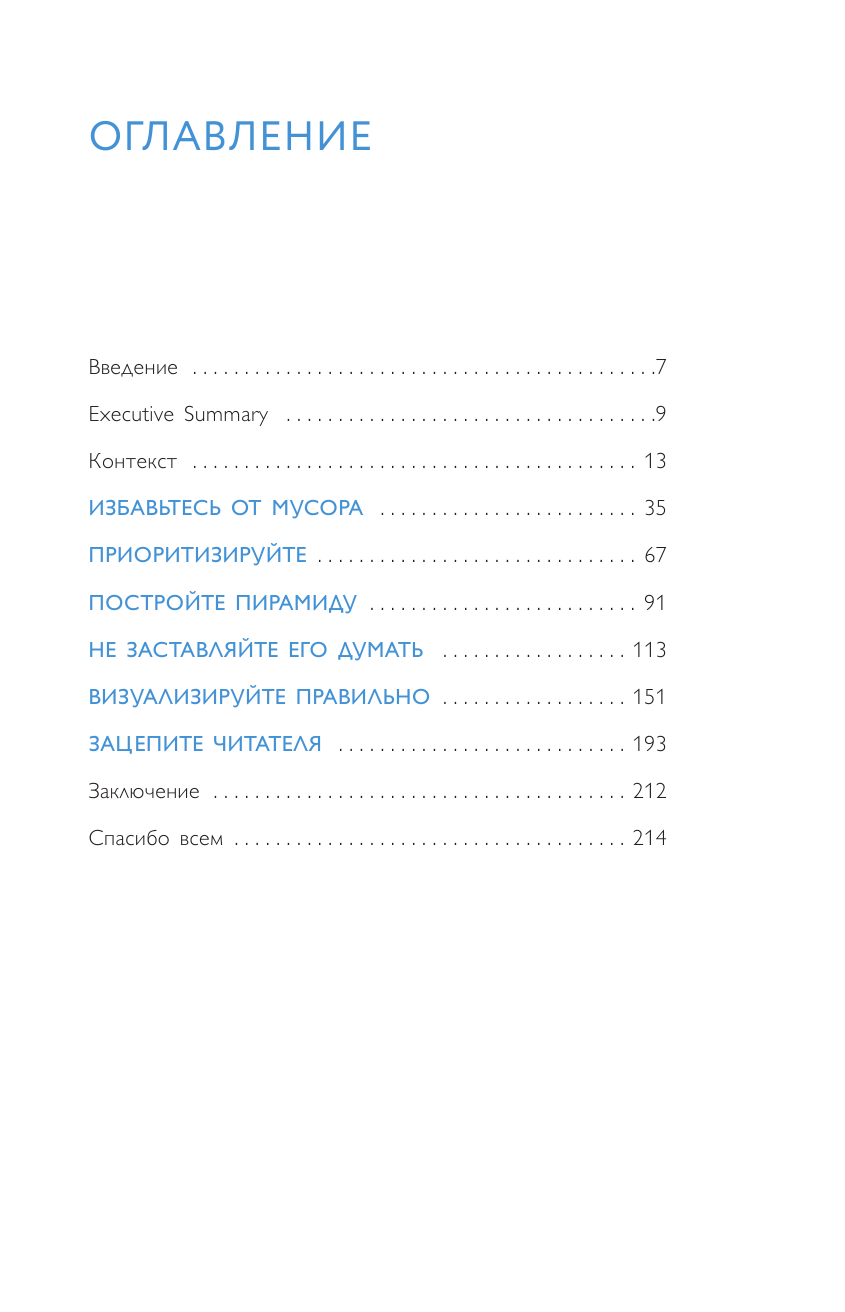 ОГЛАВЛЕНИЕ

Введение 7

Executive Summary 9

Контекст 13

ИЗБАВЬТЕСЬ ОТ МУСОРА 35

ПРИОРИТИЗИРУЙТЕ 67

ПОСТРОЙТЕ ПИРАМИДУ 91

НЕ ЗАСТАВЛЯЙТЕ ЕГО ДУМАТЬ 113

ВИЗУАЛИЗИРУЙТЕ ПРАВИЛЬНО 151

ЗАЦЕПИТЕ ЧИТАТЕЛЯ 193

Заключение 212

Спасибо всем 214